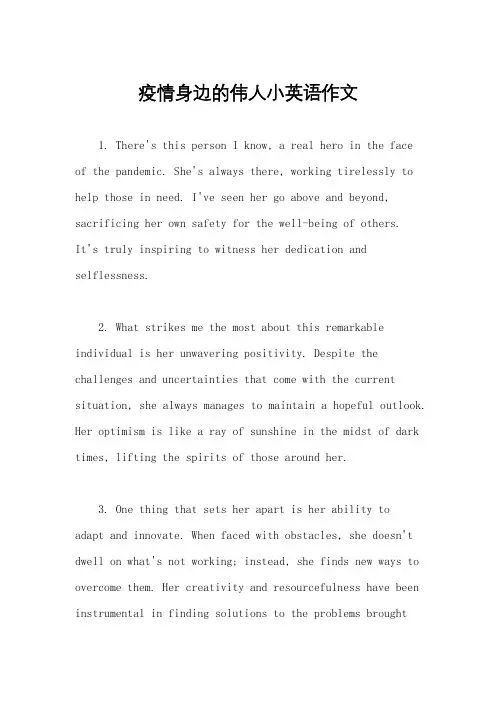 疫情身边的伟人小英语作文

1. There's this person I know, a real hero in the face of the pandemic. She's always there, working tirelessly to help those in need. I've seen her go above and beyond, sacrificing her own safety for the well-being of others. It's truly inspiring to witness her dedication and selflessness.

2. What strikes me the most about this remarkable individual is her unwavering positivity. Despite the challenges and uncertainties that come with the current situation, she always manages to maintain a hopeful outlook. Her optimism is like a ray of sunshine in the midst of dark times, lifting the spirits of those around her.

3. One thing that sets her apart is her ability to adapt and innovate. When faced with obstacles, she doesn't dwell on what's not working; instead, she finds new ways to overcome them. Her creativity and resourcefulness have been instrumental in finding solutions to the problems brought